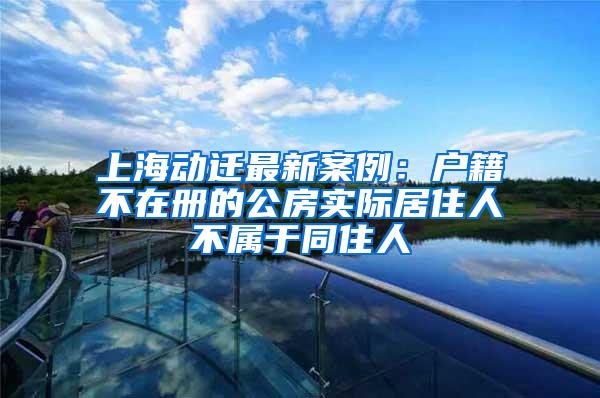 上海动迁最新案例：户籍不在册的公房实际居住人不属于同住人